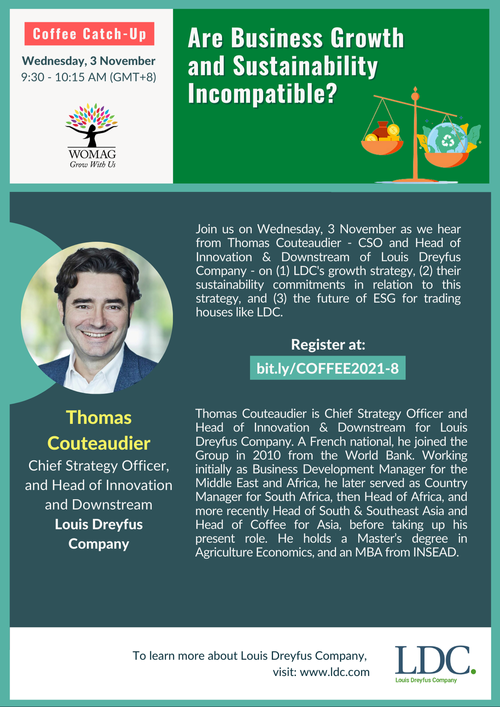 Coffee Catch-Up

Wednesday, 3 November
9:30 - 10:15 AM (GMT+8)

WOMAG
Grow With Us

Are Business Growth and Sustainability Incompatible?

Join us on Wednesday, 3 November as we hear from Thomas Couteaudier - CSO and Head of Innovation & Downstream of Louis Dreyfus Company - on (1) LDC's growth strategy, (2) their sustainability commitments in relation to this strategy, and (3) the future of ESG for trading houses like LDC.

Register at:
bit.ly/COFFEE2021-8

Thomas Couteaudier
Chief Strategy Officer, and Head of Innovation and Downstream
Louis Dreyfus Company

Thomas Couteaudier is Chief Strategy Officer and Head of Innovation & Downstream for Louis Dreyfus Company. A French national, he joined the Group in 2010 from the World Bank. Working initially as Business Development Manager for the Middle East and Africa, he later served as Country Manager for South Africa, then Head of Africa, and more recently Head of South & Southeast Asia and Head of Coffee for Asia, before taking up his present role. He holds a Master's degree in Agriculture Economics, and an MBA from INSEAD.

To learn more about Louis Dreyfus Company, visit: www.ldc.com

LDC.
Louis Dreyfus Company